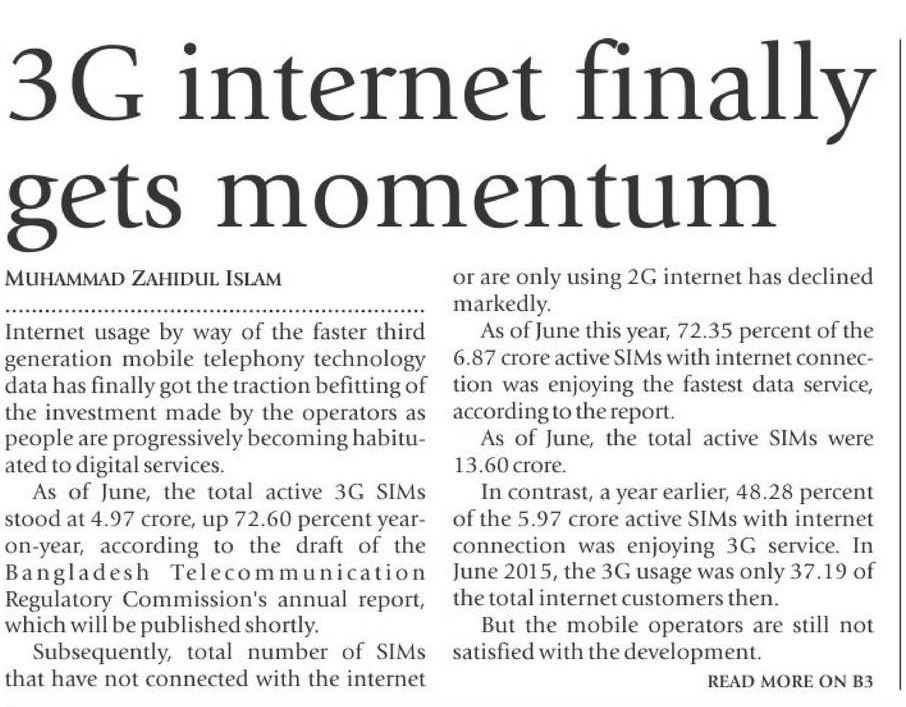 3G internet finally gets momentum

MUHAMMAD ZAHIDUL ISLAM

Internet usage by way of the faster third generation mobile telephony technology data has finally got the traction befitting of the investment made by the operators as people are progressively becoming habituated to digital services.

As of June, the total active 3G SIMs stood at 4.97 crore, up 72.60 percent year-on-year, according to the draft of the Bangladesh Telecommunication Regulatory Commission's annual report, which will be published shortly.

Subsequently, total number of SIMs that have not connected with the internet or are only using 2G internet has declined markedly.

As of June this year, 72.35 percent of the 6.87 crore active SIMs with internet connection was enjoying the fastest data service, according to the report.

As of June, the total active SIMs were 13.60 crore.

In contrast, a year earlier, 48.28 percent of the 5.97 crore active SIMs with internet connection was enjoying 3G service. In June 2015, the 3G usage was only 37.19 of the total internet customers then.

But the mobile operators are still not satisfied with the development.

READ MORE ON B3